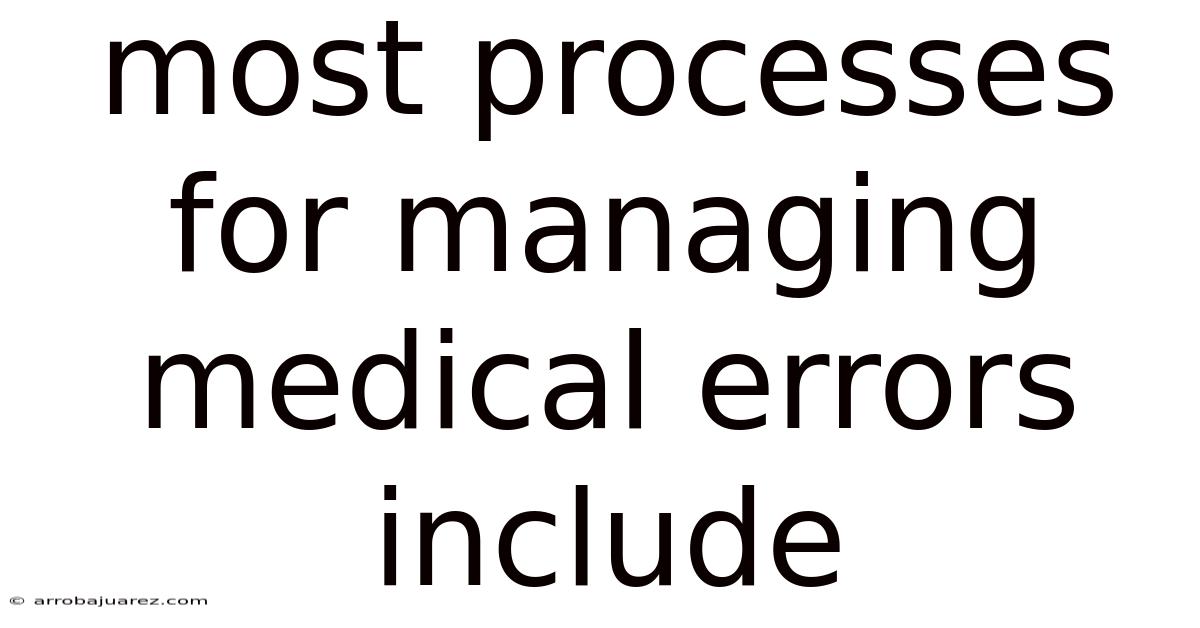 most processes for managing medical errors include

© arrobajuarez.com